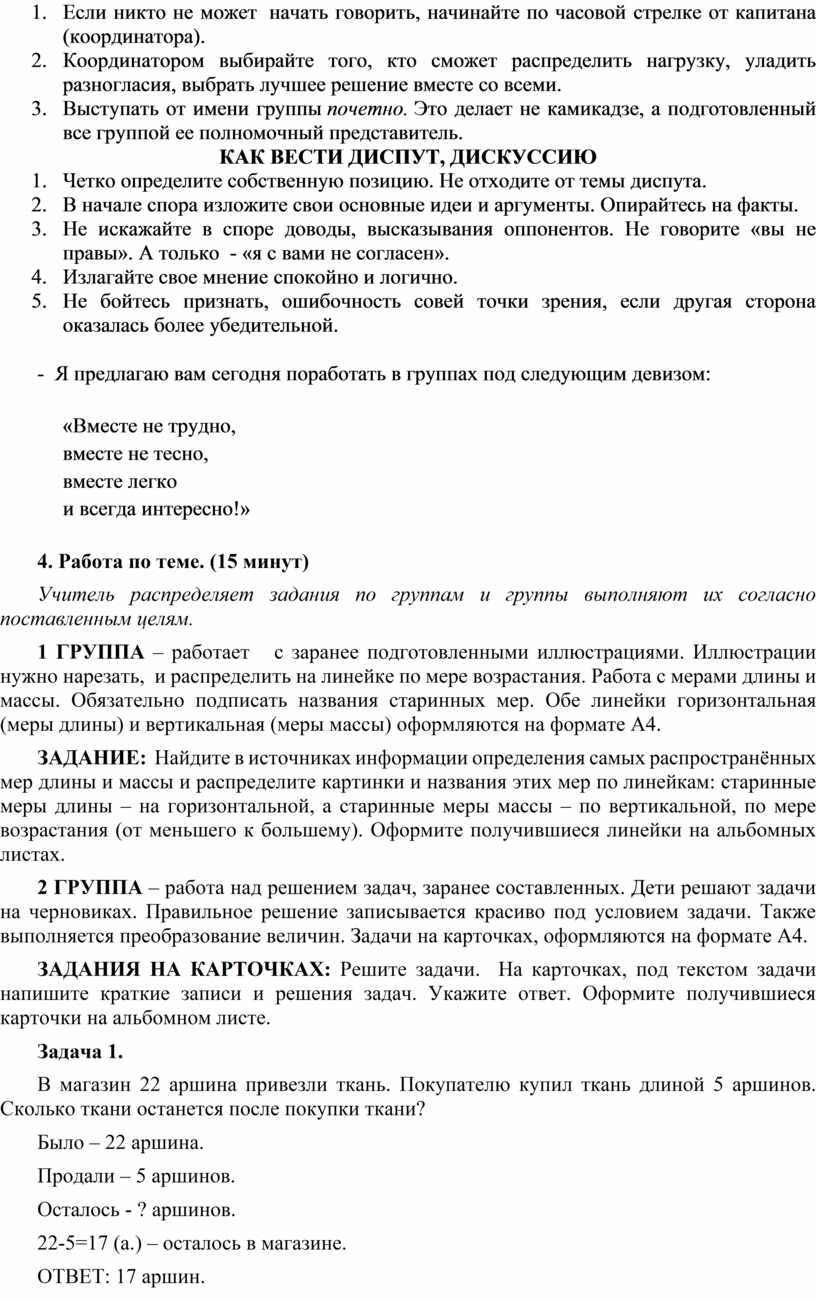 1. Если никто не может начать говорить, начинайте по часовой стрелке от капитана (координатора).
2. Координатором выбирайте того, кто сможет распределить нагрузку, уладить разногласия, выбрать лучшее решение вместе со всеми.
3. Выступать от имени группы почетно. Это делает не камикадзе, а подготовленный все группой ее полномочный представитель.

КАК ВЕСТИ ДИСПУТ, ДИСКУССИЮ

1. Четко определите собственную позицию. Не отходите от темы диспута.
2. В начале спора изложите свои основные идеи и аргументы. Опирайтесь на факты.
3. Не искажайте в споре доводы, высказывания оппонентов. Не говорите «вы не правы». А только - «я с вами не согласен».
4. Излагайте свое мнение спокойно и логично.
5. Не бойтесь признать, ошибочность совей точки зрения, если другая сторона оказалась более убедительной.

- Я предлагаю вам сегодня поработать в группах под следующим девизом:

«Вместе не трудно,
вместе не тесно,
вместе легко
и всегда интересно!»

4. Работа по теме. (15 минут)

Учитель распределяет задания по группам и группы выполняют их согласно поставленным целям.

1 ГРУППА – работает с заранее подготовленными иллюстрациями. Иллюстрации нужно нарезать, и распределить на линейке по мере возрастания. Работа с мерами длины и массы. Обязательно подписать названия старинных мер. Обе линейки горизонтальная (меры длины) и вертикальная (меры массы) оформляются на формате А4.

ЗАДАНИЕ: Найдите в источниках информации определения самых распространённых мер длины и массы и распределите картинки и названия этих мер по линейкам: старинные меры длины – на горизонтальной, а старинные меры массы – по вертикальной, по мере возрастания (от меньшего к большему). Оформите получившиеся линейки на альбомных листах.

2 ГРУППА – работа над решением задач, заранее составленных. Дети решают задачи на черновиках. Правильное решение записывается красиво под условием задачи. Также выполняется преобразование величин. Задачи на карточках, оформляются на формате А4.

ЗАДАНИЯ НА КАРТОЧКАХ: Решите задачи. На карточках, под текстом задачи напишите краткие записи и решения задач. Укажите ответ. Оформите получившиеся карточки на альбомном листе.

Задача 1.

В магазин 22 аршина привезли ткань. Покупателю купил ткань длиной 5 аршинов. Сколько ткани останется после покупки ткани?

Было – 22 аршина.

Продали – 5 аршинов.

Осталось - ? аршинов.

22-5=17 (а.) – осталось в магазине.

ОТВЕТ: 17 аршин.